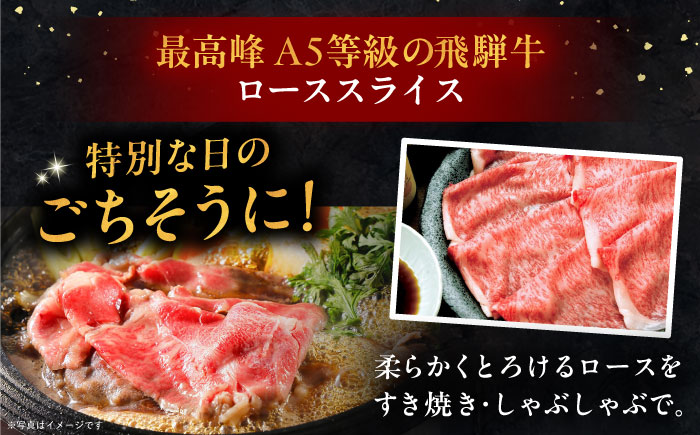 最高峰 A5等級の飛騨牛
ローススライス

特別な日の
ごちそうに!

柔らかくとろけるロースを
すき焼き・しゃぶしゃぶで。

※写真はイメージです